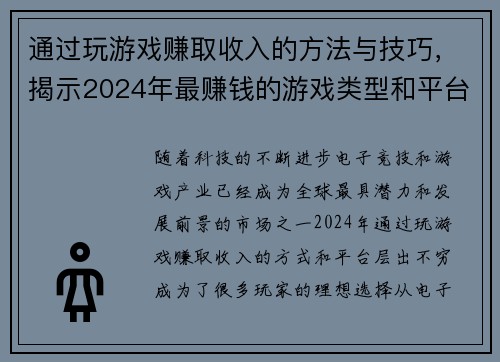 通过玩游戏赚取收入的方法与技巧，揭示2024年最赚钱的游戏类型和平台

随着科技的不断进步电子竞技和游戏产业已经成为全球最具潜力和发展前景的市场之一2024年通过玩游戏赚取收入的方式和平台层出不穷成为了很多玩家的理想选择从电子